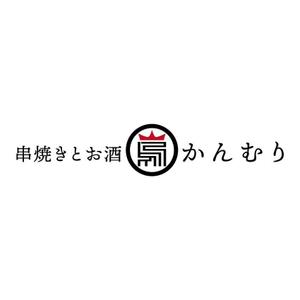 串焼きとお酒 かんむり